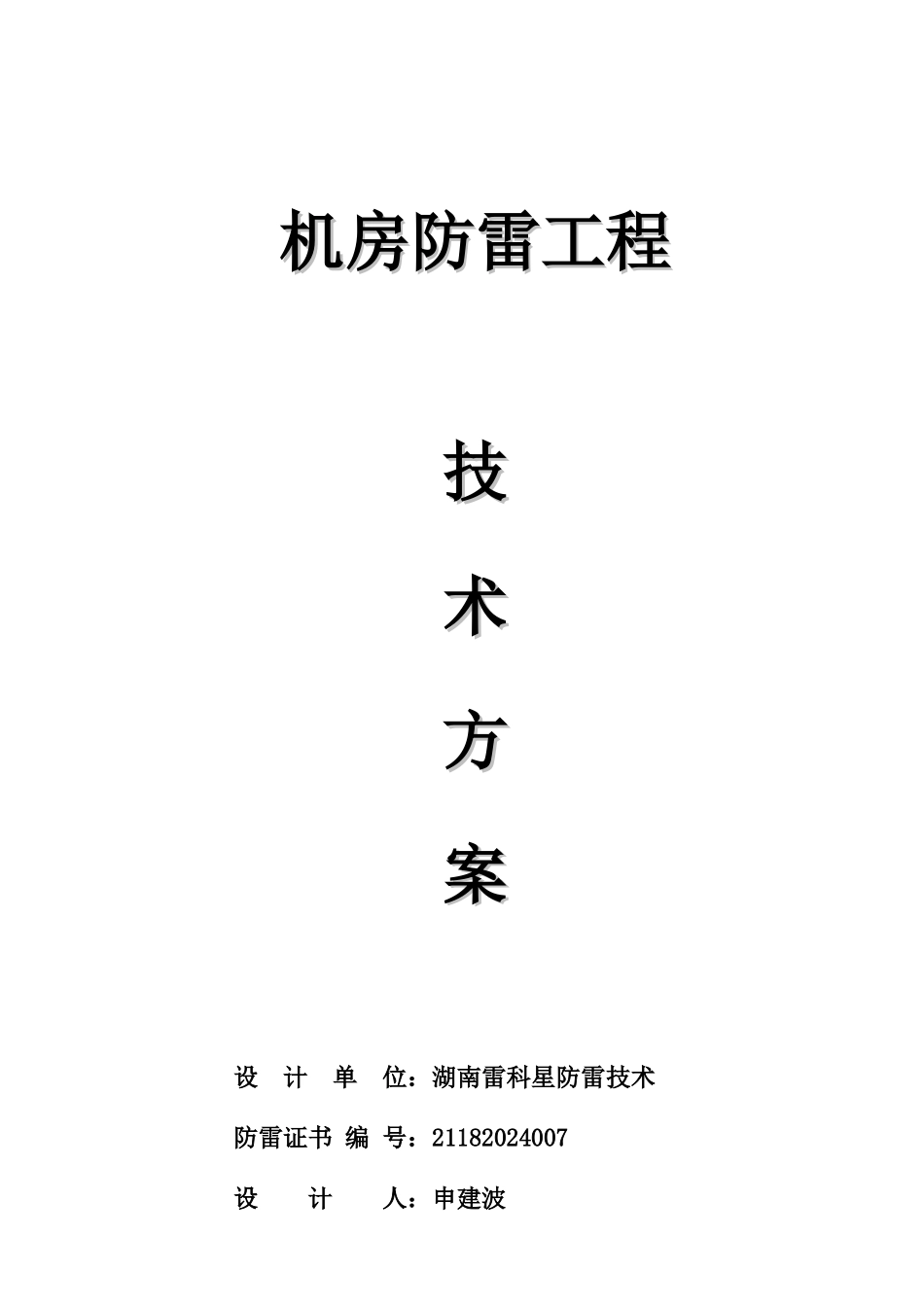 机房防雷工程

技

术

方

案

设 计 单 位：湖南雷科星防雷技术

防雷证书 编 号：21182024007

设 计 人：申建波